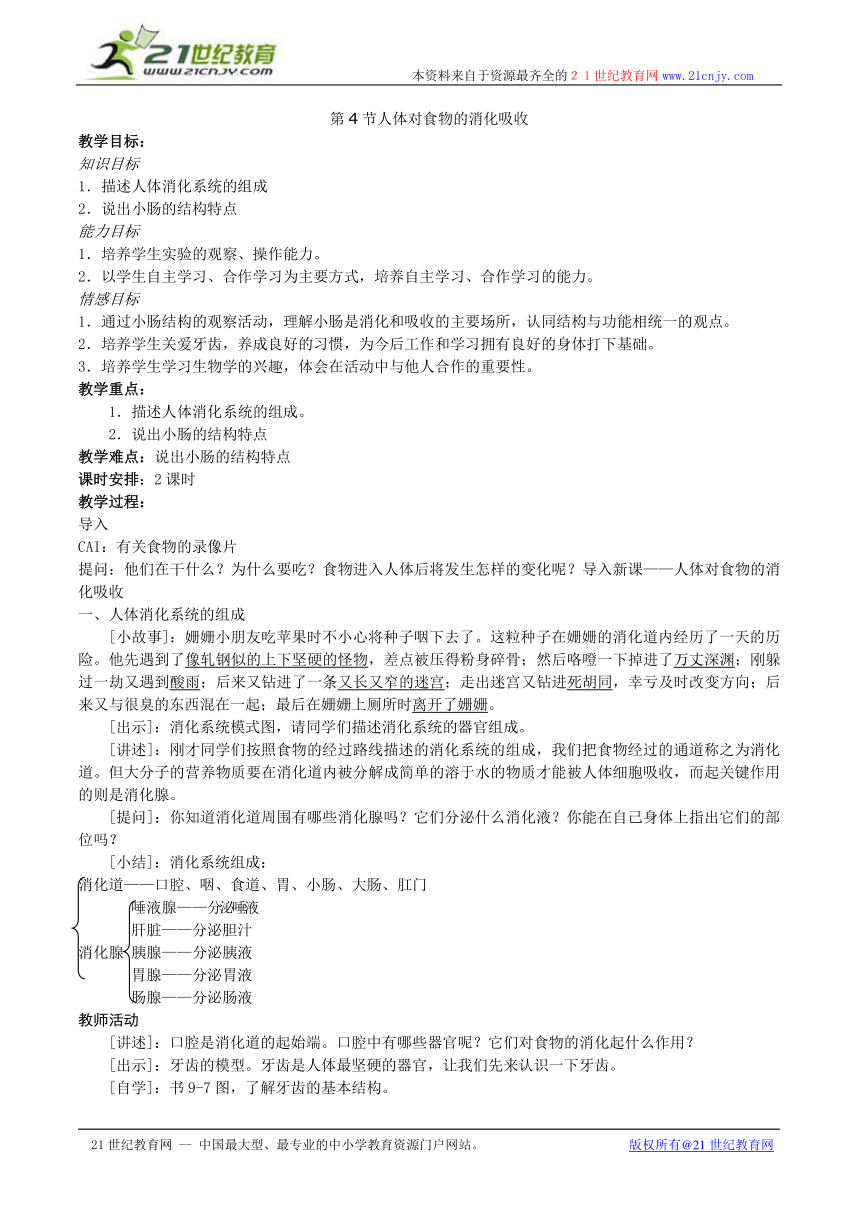 21世纪教育
www.21cnjy.com

本资料来自于资源最齐全的２１世纪教育网www.21cnjy.com

第４节人体对食物的消化吸收

教学目标：
知识目标
1．描述人体消化系统的组成
2．说出小肠的结构特点
能力目标
1．培养学生实验的观察、操作能力。
2．以学生自主学习、合作学习为主要方式，培养自主学习、合作学习的能力。
情感目标
1．通过小肠结构的观察活动，理解小肠是消化和吸收的主要场所，认同结构与功能相统一的观点。
2．培养学生关爱牙齿，养成良好的习惯，为今后工作和学习拥有良好的身体打下基础。
3．培养学生学习生物学的兴趣，体会在活动中与他人合作的重要性。
教学重点：
1．描述人体消化系统的组成。
2．说出小肠的结构特点
教学难点：说出小肠的结构特点
课时安排：2课时
教学过程：
导入
CAI：有关食物的录像片
提问：他们在干什么？为什么要吃？食物进入人体后将发生怎样的变化呢？导入新课——人体对食物的消化吸收
一、人体消化系统的组成
［小故事］：姗姗小朋友吃苹果时不小心将种子咽下去了。这粒种子在姗姗的消化道内经历了一天的历险。他先遇到了像轧钢似的上下坚硬的怪物，差点被压得粉身碎骨；然后咯噔一下掉进了万丈深渊；刚躲过一劫又遇到酸雨；后来又钻进了一条又长又窄的迷宫；走出迷宫又钻进死胡同，幸亏及时改变方向；后来又与很臭的东西混在一起；最后在姗姗上厕所时离开了姗姗。
［出示］：消化系统模式图，请同学们描述消化系统的器官组成。
［讲述］：刚才同学们按照食物的经过路线描述的消化系统的组成，我们把食物经过的通道称之为消化道。但大分子的营养物质要在消化道内被分解成简单的溶于水的物质才能被人体细胞吸收，而起关键作用的则是消化腺。
［提问］：你知道消化道周围有哪些消化腺吗？它们分泌什么消化液？你能在自己身体上指出它们的部位吗？
［小结］：消化系统组成：
消化道——口腔、咽、食道、胃、小肠、大肠、肛门
消化腺
唾液腺——分泌唾液
肝脏——分泌胆汁
胰腺——分泌胰液
胃腺——分泌胃液
肠腺——分泌肠液
教师活动
［讲述］：口腔是消化道的起始端。口腔中有哪些器官呢？它们对食物的消化起什么作用？
［出示］：牙齿的模型。牙齿是人体最坚硬的器官，让我们先来认识一下牙齿。
［自学］：书9-7图，了解牙齿的基本结构。

21世纪教育网 -- 中国最大型、最专业的中小学教育资源门户网站。
版权所有@21世纪教育网